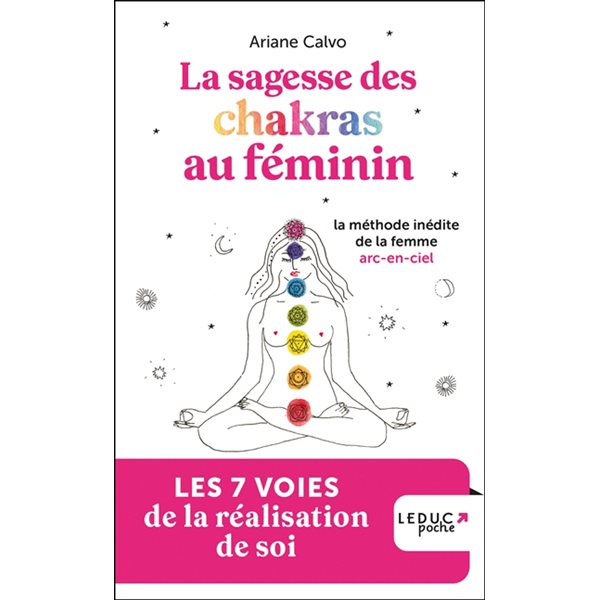 Ariane Calvo

La sagesse des chakras au féminin

la méthode inédite de la femme arc-en-ciel

LES 7 VOIES de la réalisation de soi

LEDUC poche